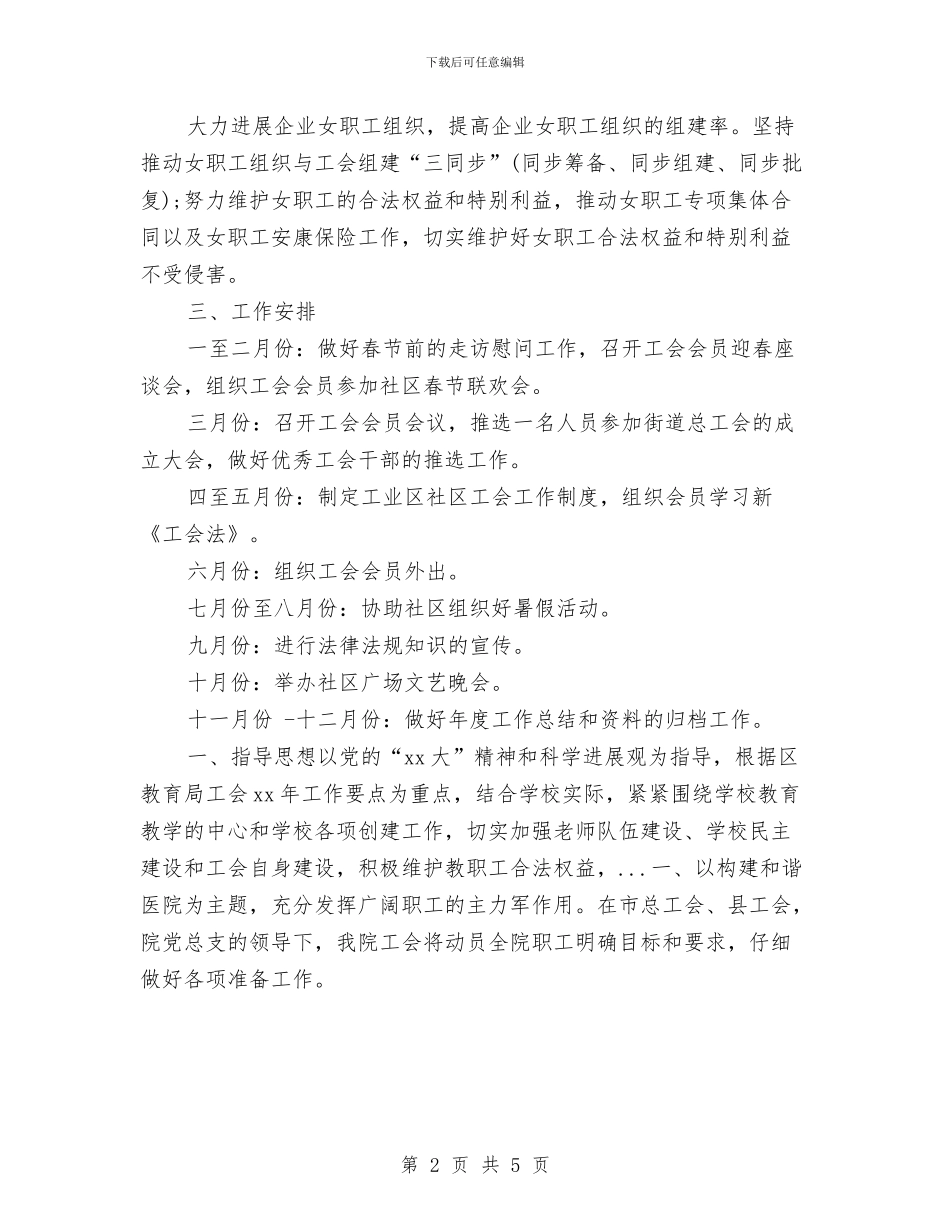 下载后可任意编辑

大力进展企业女职工组织，提高企业女职工组织的组建率。坚持推动女职工组织与工会组建“三同步”(同步筹备、同步组建、同步批复);努力维护女职工的合法权益和特别利益，推动女职工专项集体合同以及女职工安康保险工作，切实维护好女职工合法权益和特别利益不受侵害。

三、工作安排

一至二月份：做好春节前的走访慰问工作，召开工会会员迎春座谈会，组织工会会员参加社区春节联欢会。

三月份：召开工会会员会议，推选一名人员参加街道总工会的成立大会，做好优秀工会干部的推选工作。

四至五月份：制定工业区社区工会工作制度，组织会员学习新《工会法》。

六月份：组织工会会员外出。

七月份至八月份：协助社区组织好暑假活动。

九月份：进行法律法规知识的宣传。

十月份：举办社区广场文艺晚会。

十一月份 -十二月份：做好年度工作总结和资料的归档工作。

一、指导思想以党的“xx大”精神和科学进展观为指导，根据区教育局工会xx年工作要点为重点，结合学校实际，紧紧围绕学校教育教学的中心和学校各项创建工作，切实加强老师队伍建设、学校民主建设和工会自身建设，积极维护教职工合法权益，...一、以构建和谐医院为主题，充分发挥广阔职工的主力军作用。在市总工会、县工会，院党总支的领导下，我院工会将动员全院职工明确目标和要求，仔细做好各项准备工作。

第 2 页 共 5 页